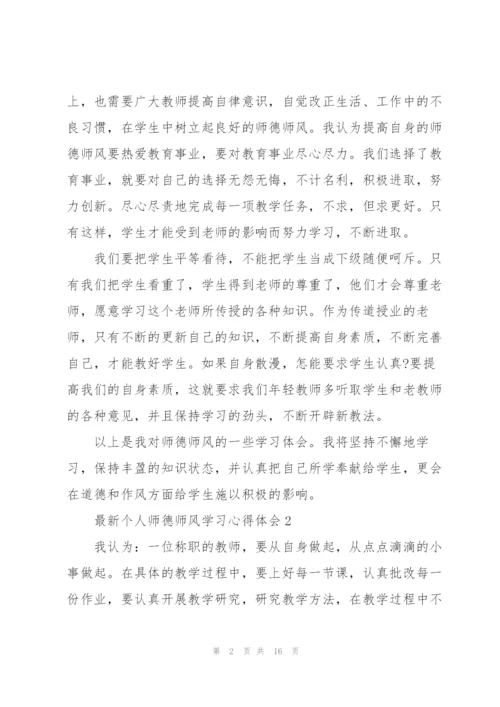 上，也需要广大教师提高自律意识，自觉改正生活、工作中的不良习惯，在学生中树立起良好的师德师风。我认为提高自身的师德师风要热爱教育事业，要对教育事业尽心尽力。我们选择了教育事业，就要对自己的选择无怨无悔，不计名利，积极进取，努力创新。尽心尽责地完成每一项教学任务，不求，但求更好。只有这样，学生才能受到老师的影响而努力学习，不断进取。

我们要把学生平等看待，不能把学生当成下级随便呵斥。只有我们把学生看重了，学生得到老师的尊重了，他们才会尊重老师，愿意学习这个老师所传授的各种知识。作为传道授业的老师，只有不断的更新自己的知识，不断提高自身素质，不断完善自己，才能教好学生。如果自身散漫，怎能要求学生认真?要提高我们的自身素质，这就要求我们年轻教师多听取学生和老教师的各种意见，并且保持学习的劲头，不断开辟新教法。

以上是我对师德师风的一些学习体会。我将坚持不懈地学习，保持丰盈的知识状态，并认真把自己所学奉献给学生，更会在道德和作风方面给学生施以积极的影响。

最新个人师德师风学习心得体会 2

我认为：一位称职的教师，要从自身做起，从点点滴滴的小事做起。在具体的教学过程中，要上好每一节课，认真批改每一份作业，要认真开展教学研究，研究教学方法，在教学过程中不

第 2 页 共 16 页